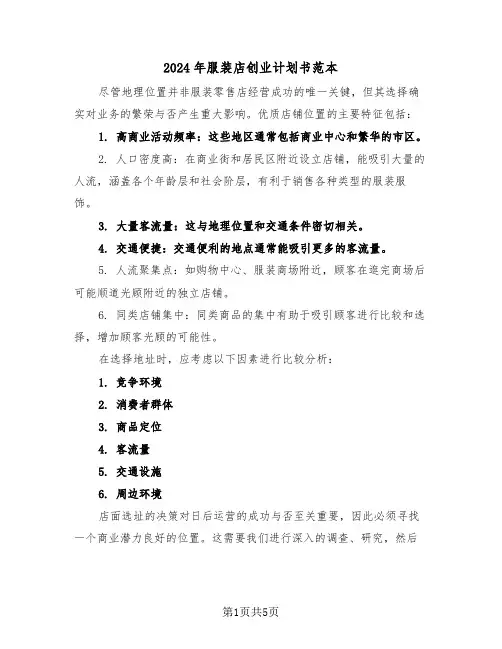 2024年服装店创业计划书范本

尽管地理位置并非服装零售店经营成功的唯一关键，但其选择确实对业务的繁荣与否产生重大影响。优质店铺位置的主要特征包括：

1. 高商业活动频率：这些地区通常包括商业中心和繁华的市区。

2. 人口密度高：在商业街和居民区附近设立店铺，能吸引大量的人流，涵盖各个年龄层和社会阶层，有利于销售各种类型的服装服饰。

3. 大量客流量：这与地理位置和交通条件密切相关。

4. 交通便捷：交通便利的地点通常能吸引更多的客流量。

5. 人流聚集点：如购物中心、服装商场附近，顾客在逛完商场后可能顺道光顾附近的独立店铺。

6. 同类店铺集中：同类商品的集中有助于吸引顾客进行比较和选择，增加顾客光顾的可能性。

在选择地址时，应考虑以下因素进行比较分析：

1. 竞争环境

2. 消费者群体

3. 商品定位

4. 客流量

5. 交通设施

6. 周边环境

店面选址的决策对日后运营的成功与否至关重要，因此必须寻找一个商业潜力良好的位置。这需要我们进行深入的调查、研究，然后

第1页共5页